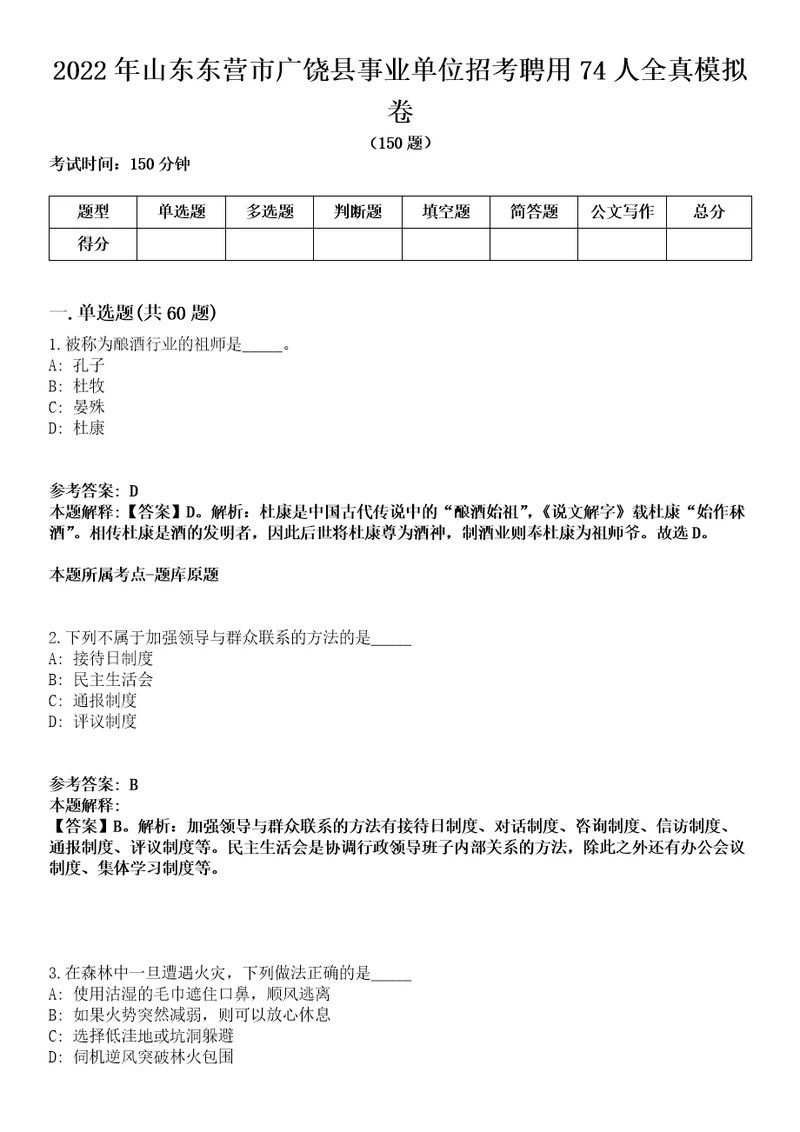 2022年山东东营市广饶县事业单位招考聘用74人全真模拟卷

（150题）

考试时间：150分钟

| 题型 | 单选题 | 多选题 | 判断题 | 填空题 | 简答题 | 公文写作 | 总分 |
|---|---|---|---|---|---|---|---|
| 得分 | | | | | | | |

一.单选题(共60题)

1.被称为酿酒行业的祖师是_____。
A: 孔子
B: 杜牧
C: 晏殊
D: 杜康

参考答案: D
本题解释:【答案】D。解析：杜康是中国古代传说中的“酿酒始祖”，《说文解字》载杜康“始作秫酒”。相传杜康是酒的发明者，因此后世将杜康尊为酒神，制酒业则奉杜康为祖师爷。故选D。

本题所属考点-题库原题

2.下列不属于加强领导与群众联系的方法的是_____
A: 接待日制度
B: 民主生活会
C: 通报制度
D: 评议制度

参考答案: B
本题解释:
【答案】B。解析：加强领导与群众联系的方法有接待日制度、对话制度、咨询制度、信访制度、通报制度、评议制度等。民主生活会是协调行政领导班子内部关系的方法，除此之外还有办公会议制度、集体学习制度等。

3.在森林中一旦遭遇火灾，下列做法正确的是_____
A: 使用沾湿的毛巾遮住口鼻，顺风逃离
B: 如果火势突然减弱，则可以放心休息
C: 选择低洼地或坑洞躲避
D: 伺机逆风突破林火包围